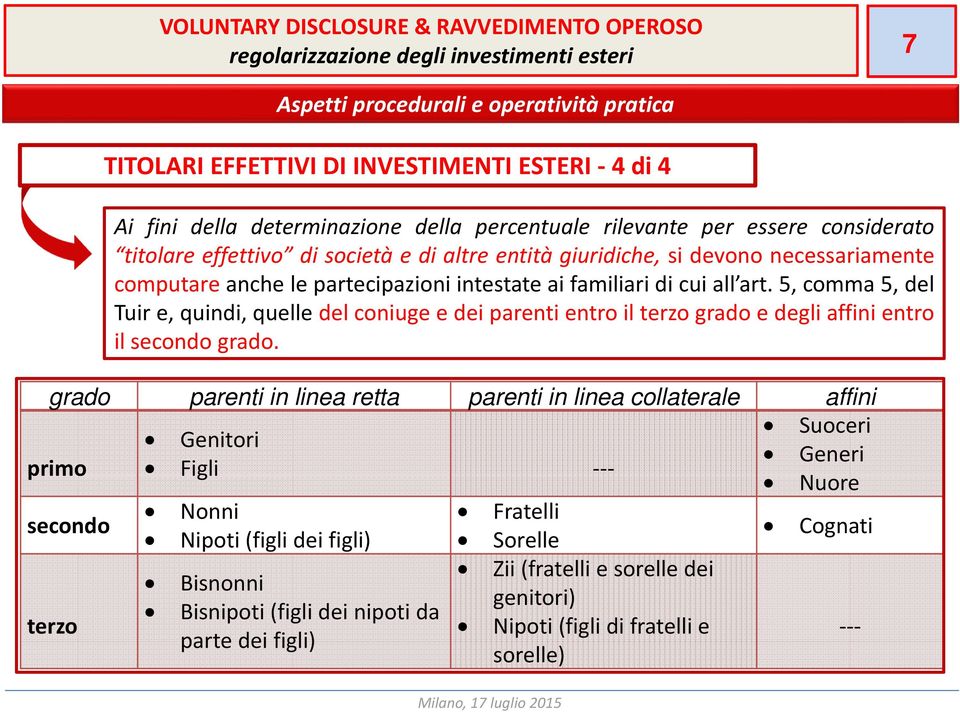 VOLUNTARY DISCLOSURE & RAVVEDIMENTO OPEROSO
regolarizzazione degli investimenti esteri

7

Aspetti procedurali e operatività pratica

TITOLARI EFFETTIVI DI INVESTIMENTI ESTERI - 4 di 4

Ai fini della determinazione della percentuale rilevante per essere considerato "titolare effettivo" di società e di altre entità giuridiche, si devono necessariamente computare anche le partecipazioni intestate ai familiari di cui all'art. 5, comma 5, del Tuir e, quindi, quelle del coniuge e dei parenti entro il terzo grado e degli affini entro il secondo grado.

| grado | parenti in linea retta | parenti in linea collaterale | affini |
|---|---|---|---|
| primo | • Genitori • Figli | --- | • Suoceri • Generi • Nuore |
| secondo | • Nonni • Nipoti (figli dei figli) | • Fratelli • Sorelle | • Cognati |
| terzo | • Bisnonni • Bisnipoti (figli dei nipoti da parte dei figli) | • Zii (fratelli e sorelle dei genitori) • Nipoti (figli di fratelli e sorelle) | --- |

Milano, 17 luglio 2015